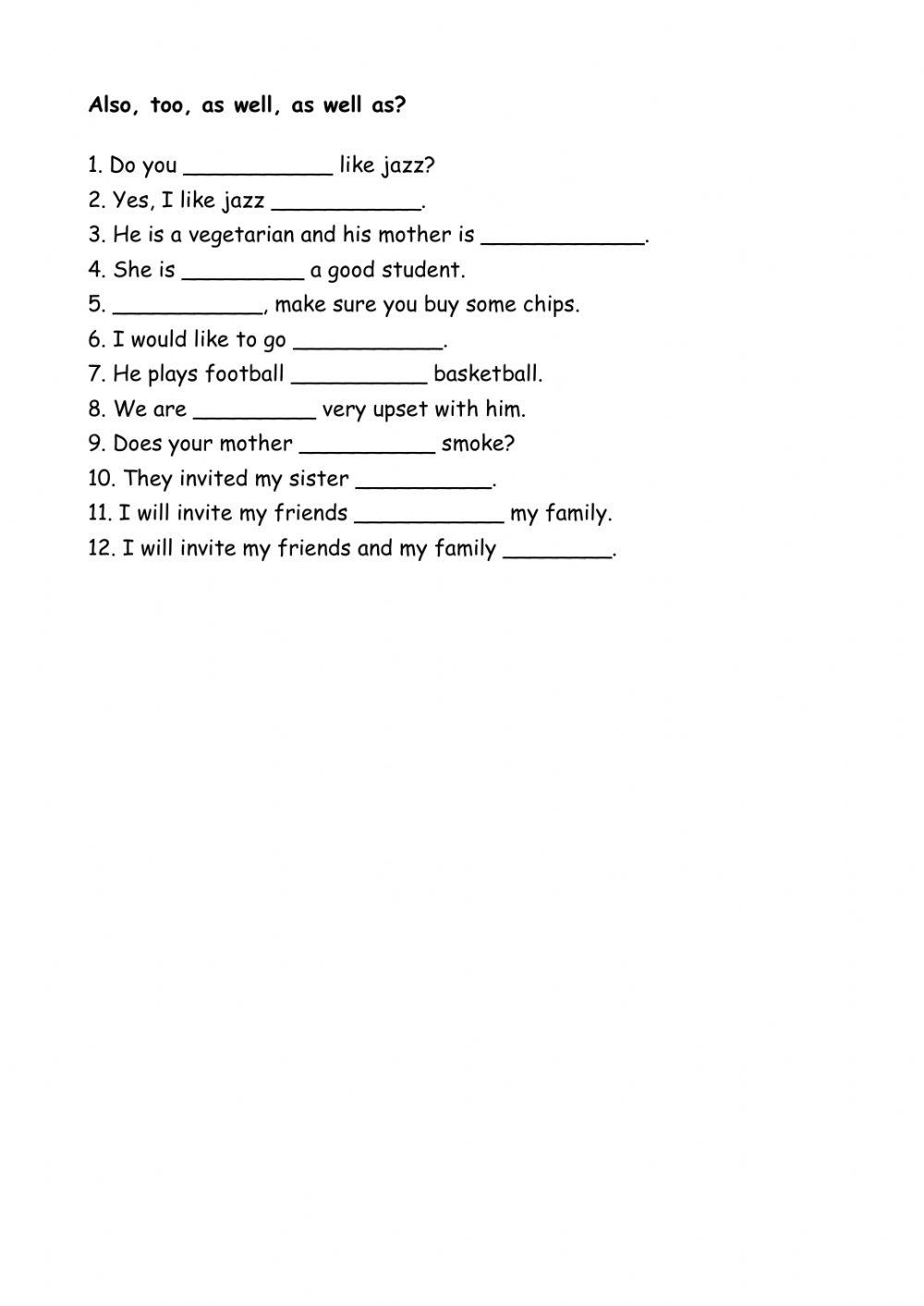 Also, too, as well, as well as?

1. Do you ___________ like jazz?
2. Yes, I like jazz ___________.
3. He is a vegetarian and his mother is ____________.
4. She is _________ a good student.
5. ___________, make sure you buy some chips.
6. I would like to go ___________.
7. He plays football __________ basketball.
8. We are _________ very upset with him.
9. Does your mother __________ smoke?
10. They invited my sister __________.
11. I will invite my friends ___________ my family.
12. I will invite my friends and my family ________.